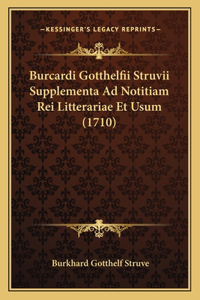 —KESSINGER'S LEGACY REPRINTS—

Burcardi Gotthelfii Struvii Supplementa Ad Notitiam Rei Litterariae Et Usum (1710)

Burkhard Gotthelf Struve